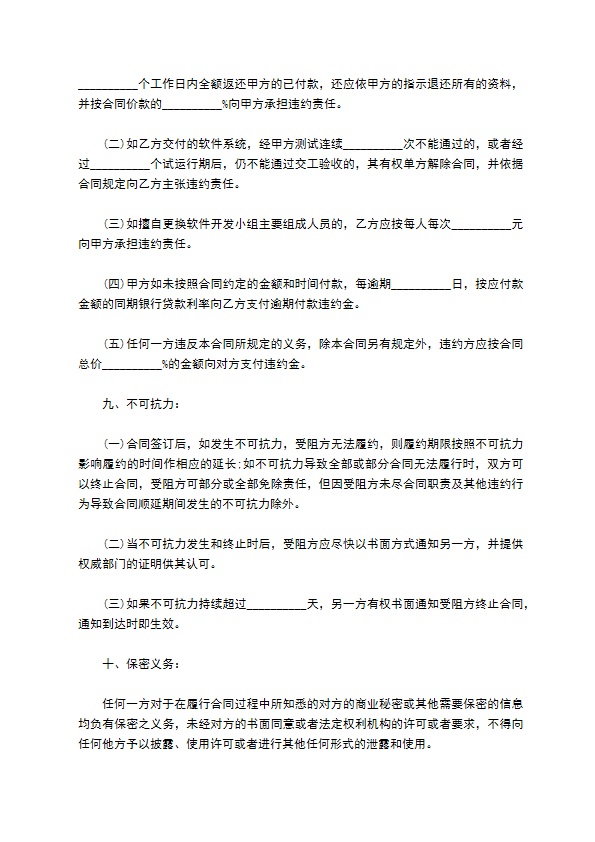 __________个工作日内全额返还甲方的已付款，还应依甲方的指示退还所有的资料，并按合同价款的__________%向甲方承担违约责任。

(二)如乙方交付的软件系统，经甲方测试连续__________次不能通过的，或者经过__________个试运行期后，仍不能通过交工验收的，其有权单方解除合同，并依据合同规定向乙方主张违约责任。

(三)如擅自更换软件开发小组主要组成人员的，乙方应按每人每次__________元向甲方承担违约责任。

(四)甲方如未按照合同约定的金额和时间付款，每逾期__________日，按应付款金额的同期银行贷款利率向乙方支付逾期付款违约金。

(五)任何一方违反本合同所规定的义务，除本合同另有规定外，违约方应按合同总价__________%的金额向对方支付违约金。

九、不可抗力：

(一)合同签订后，如发生不可抗力，受阻方无法履约，则履约期限按照不可抗力影响履约的时间作相应的延长;如不可抗力导致全部或部分合同无法履行时，双方可以终止合同，受阻方可部分或全部免除责任，但因受阻方未尽合同职责及其他违约行为导致合同顺延期间发生的不可抗力除外。

(二)当不可抗力发生和终止时后，受阻方应尽快以书面方式通知另一方，并提供权威部门的证明供其认可。

(三)如果不可抗力持续超过__________天，另一方有权书面通知受阻方终止合同，通知到达时即生效。

十、保密义务：

任何一方对于在履行合同过程中所知悉的对方的商业秘密或其他需要保密的信息均负有保密之义务，未经对方的书面同意或者法定权利机构的许可或者要求，不得向任何他方予以披露、使用许可或者进行其他任何形式的泄露和使用。